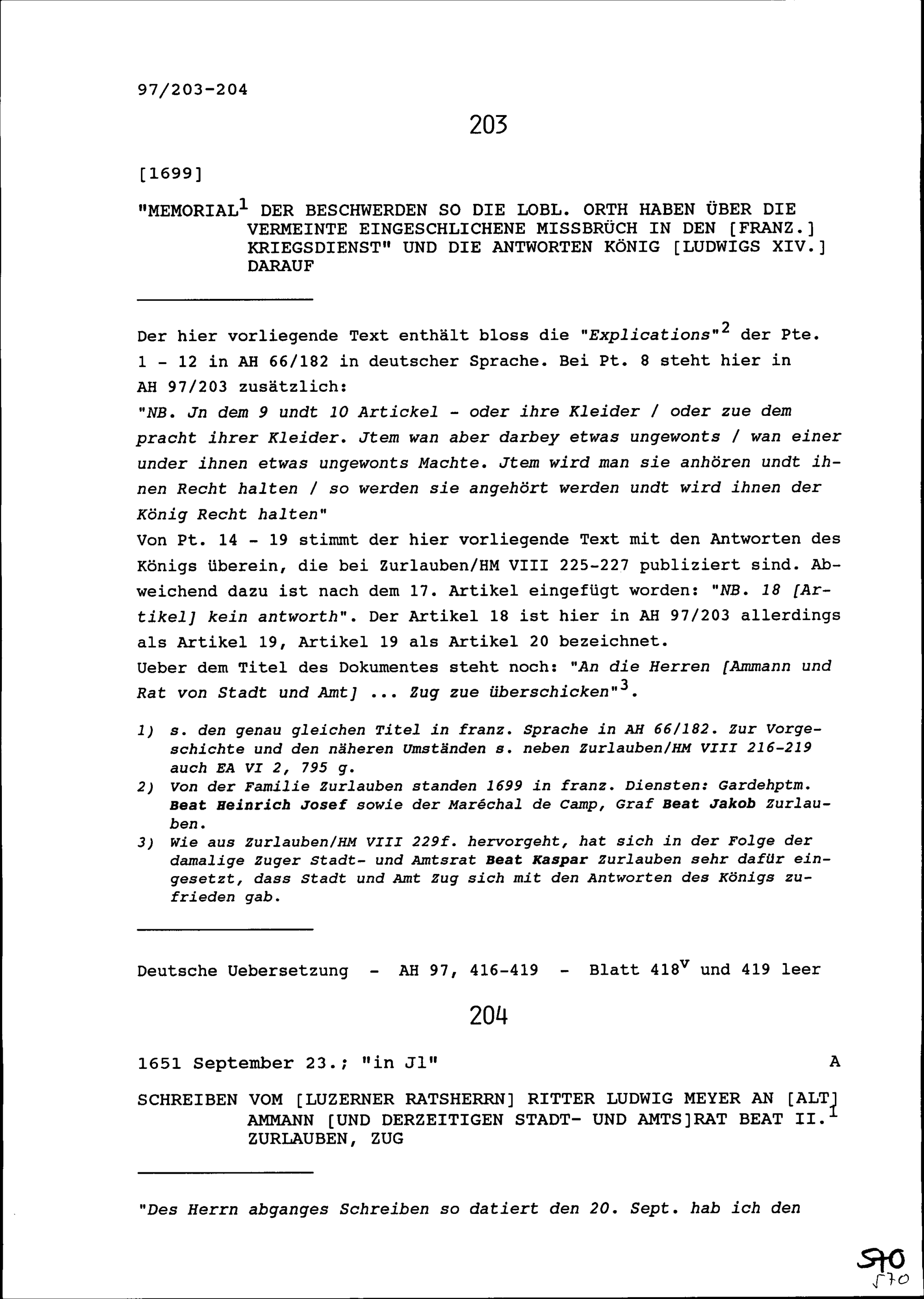 97/203-204

203

[1699]

"MEMORIAL$^1$ DER BESCHWERDEN SO DIE LOBL. ORTH HABEN ÜBER DIE VERMEINTE EINGESCHLICHENE MISSBRÜCH IN DEN [FRANZ.] KRIEGSDIENST" UND DIE ANTWORTEN KÖNIG [LUDWIGS XIV.] DARAUF

Der hier vorliegende Text enthält bloss die "Explications"$^2$ der Pte. 1 - 12 in AH 66/182 in deutscher Sprache. Bei Pt. 8 steht hier in AH 97/203 zusätzlich:
"NB. Jn dem 9 undt 10 Artickel - oder ihre Kleider / oder zue dem pracht ihrer Kleider. Jtem wan aber darbey etwas ungewonts / wan einer under ihnen etwas ungewonts Machte. Jtem wird man sie anhören undt ihnen Recht halten / so werden sie angehört werden undt wird ihnen der König Recht halten"
Von Pt. 14 - 19 stimmt der hier vorliegende Text mit den Antworten des Königs überein, die bei Zurlauben/HM VIII 225-227 publiziert sind. Abweichend dazu ist nach dem 17. Artikel eingefügt worden: "NB. 18 [Artikel] kein antworth". Der Artikel 18 ist hier in AH 97/203 allerdings als Artikel 19, Artikel 19 als Artikel 20 bezeichnet.
Ueber dem Titel des Dokumentes steht noch: "An die Herren [Ammann und Rat von Stadt und Amt] ... Zug zue überschicken"$^3$.

1) s. den genau gleichen Titel in franz. Sprache in AH 66/182. Zur Vorgeschichte und den näheren Umständen s. neben Zurlauben/HM VIII 216-219 auch EA VI 2, 795 g.
2) Von der Familie Zurlauben standen 1699 in franz. Diensten: Gardehptm. Beat Heinrich Josef sowie der Maréchal de Camp, Graf Beat Jakob Zurlauben.
3) Wie aus Zurlauben/HM VIII 229f. hervorgeht, hat sich in der Folge der damalige Zuger Stadt- und Amtsrat Beat Kaspar Zurlauben sehr dafür eingesetzt, dass Stadt und Amt Zug sich mit den Antworten des Königs zufrieden gab.

Deutsche Uebersetzung - AH 97, 416-419 - Blatt 418$^v$ und 419 leer

204

1651 September 23.; "in Jl" A

SCHREIBEN VOM [LUZERNER RATSHERRN] RITTER LUDWIG MEYER AN [ALT] AMMANN [UND DERZEITIGEN STADT- UND AMTS]RAT BEAT II.$^1$ ZURLAUBEN, ZUG

"Des Herrn abganges Schreiben so datiert den 20. Sept. hab ich den

570
570